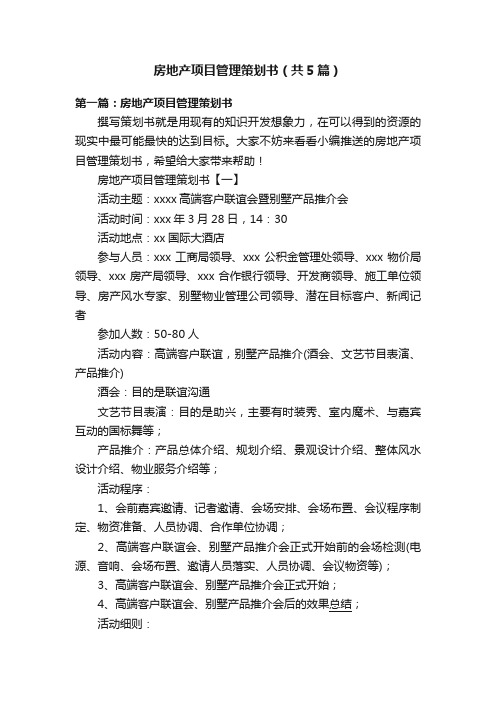 房地产项目管理策划书（共5篇）

第一篇：房地产项目管理策划书

撰写策划书就是用现有的知识开发想象力，在可以得到的资源的现实中最可能最快的达到目标。大家不妨来看看小编推送的房地产项目管理策划书，希望给大家带来帮助！

房地产项目管理策划书【一】

活动主题：xxxx 高端客户联谊会暨别墅产品推介会

活动时间：xxx 年 3 月 28 日，14：30

活动地点：xx 国际大酒店

参与人员：xxx 工商局领导、xxx 公积金管理处领导、xxx 物价局领导、xxx 房产局领导、xxx 合作银行领导、开发商领导、施工单位领导、房产风水专家、别墅物业管理公司领导、潜在目标客户、新闻记者

参加人数：50-80 人

活动内容：高端客户联谊，别墅产品推介(酒会、文艺节目表演、产品推介)

酒会：目的是联谊沟通

文艺节目表演：目的是助兴，主要有时装秀、室内魔术、与嘉宾互动的国标舞等；

产品推介：产品总体介绍、规划介绍、景观设计介绍、整体风水设计介绍、物业服务介绍等；

活动程序：

1、会前嘉宾邀请、记者邀请、会场安排、会场布置、会议程序制定、物资准备、人员协调、合作单位协调；

2、高端客户联谊会、别墅产品推介会正式开始前的会场检测(电源、音响、会场布置、邀请人员落实、人员协调、会议物资等)；

3、高端客户联谊会、别墅产品推介会正式开始；

4、高端客户联谊会、别墅产品推介会后的效果总结；

活动细则：